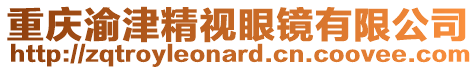 重庆渝津精视眼镜有限公司
http://zqtroyleonard.cn.coovee.com